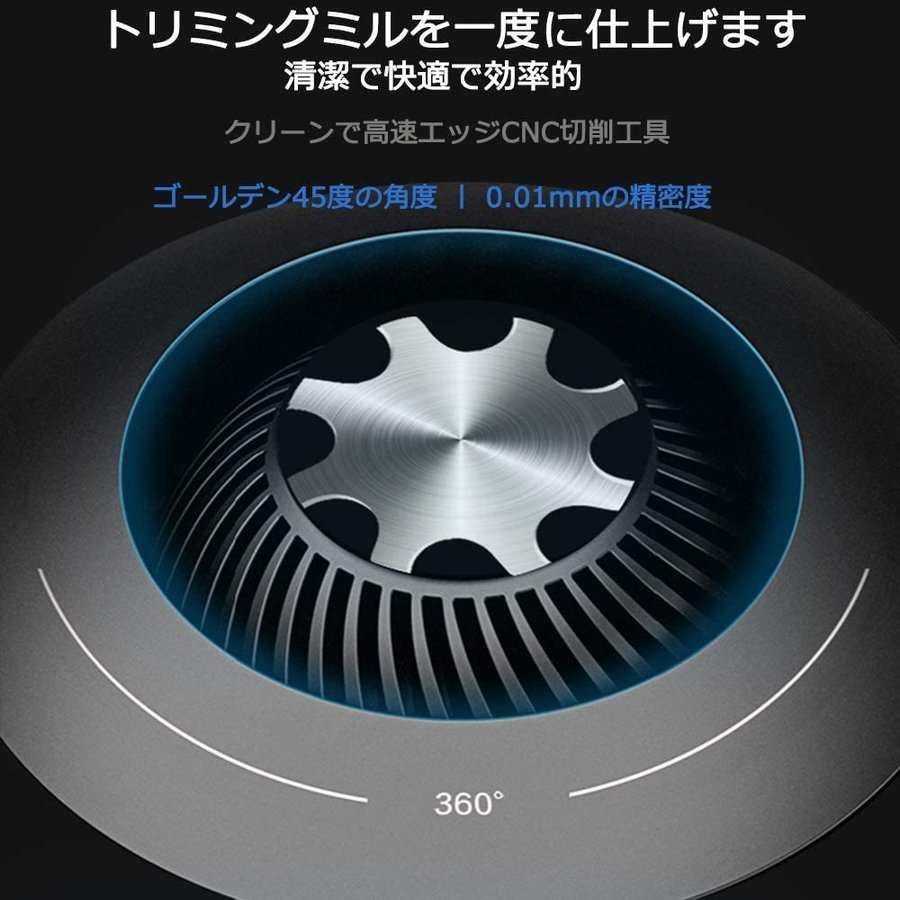 トリミングミルを一度に仕上げます
清潔で快適で効率的

クリーンで高速エッジCNC切削工具

ゴールデン45度の角度 | 0.01mmの精密度

360°